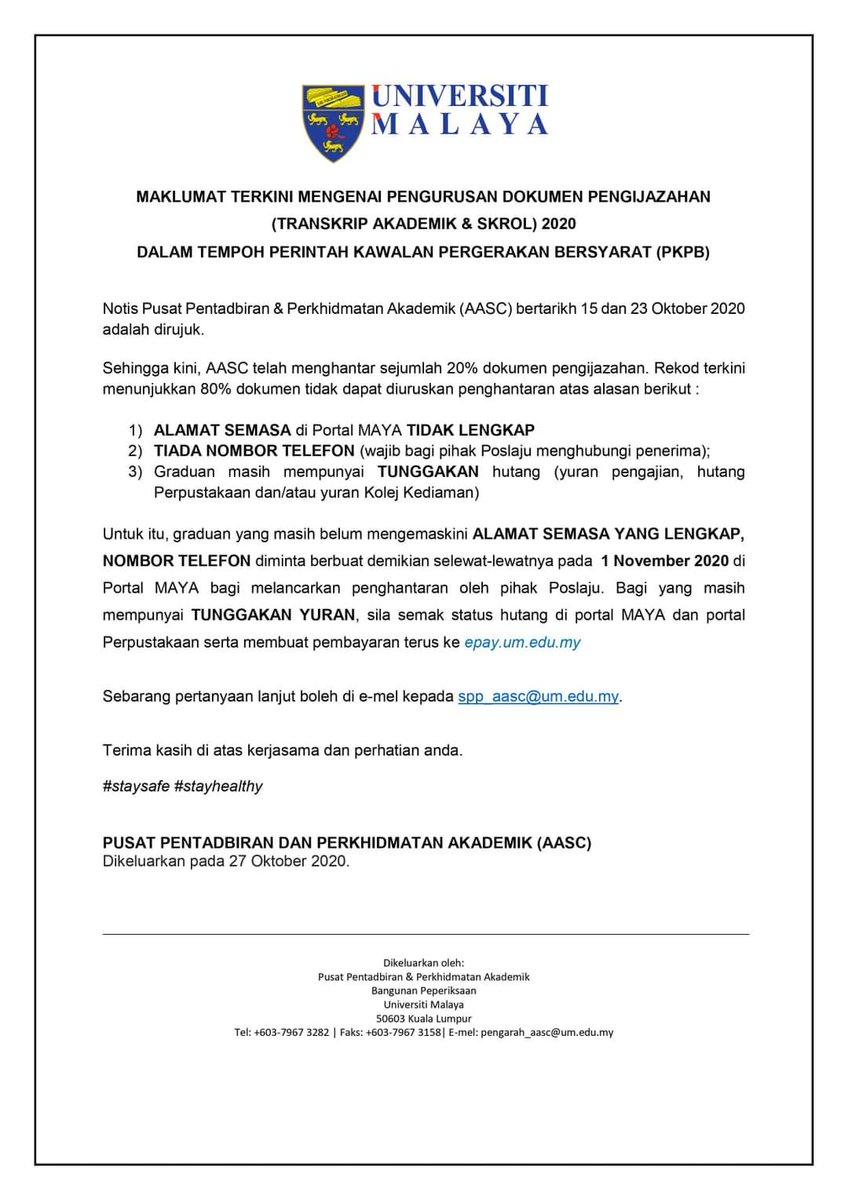 UNIVERSITI MALAYA

MAKLUMAT TERKINI MENGENAI PENGURUSAN DOKUMEN PENGIJAZAHAN (TRANSKRIP AKADEMIK & SKROL) 2020
DALAM TEMPOH PERINTAH KAWALAN PERGERAKAN BERSYARAT (PKPB)

Notis Pusat Pentadbiran & Perkhidmatan Akademik (AASC) bertarikh 15 dan 23 Oktober 2020 adalah dirujuk.

Sehingga kini, AASC telah menghantar sejumlah 20% dokumen pengijazahan. Rekod terkini menunjukkan 80% dokumen tidak dapat diuruskan penghantaran atas alasan berikut :

1) ALAMAT SEMASA di Portal MAYA TIDAK LENGKAP
2) TIADA NOMBOR TELEFON (wajib bagi pihak Poslaju menghubungi penerima);
3) Graduan masih mempunyai TUNGGAKAN hutang (yuran pengajian, hutang Perpustakaan dan/atau yuran Kolej Kediaman)

Untuk itu, graduan yang masih belum mengemaskini ALAMAT SEMASA YANG LENGKAP, NOMBOR TELEFON diminta berbuat demikian selewat-lewatnya pada 1 November 2020 di Portal MAYA bagi melancarkan penghantaran oleh pihak Poslaju. Bagi yang masih mempunyai TUNGGAKAN YURAN, sila semak status hutang di portal MAYA dan portal Perpustakaan serta membuat pembayaran terus ke epay.um.edu.my

Sebarang pertanyaan lanjut boleh di e-mel kepada spp_aasc@um.edu.my.

Terima kasih di atas kerjasama dan perhatian anda.

#staysafe #stayhealthy

PUSAT PENTADBIRAN DAN PERKHIDMATAN AKADEMIK (AASC)
Dikeluarkan pada 27 Oktober 2020.

Dikeluarkan oleh:
Pusat Pentadbiran & Perkhidmatan Akademik
Bangunan Peperiksaan
Universiti Malaya
50603 Kuala Lumpur
Tel: +603-7967 3282 | Faks: +603-7967 3158| E-mel: pengarah_aasc@um.edu.my